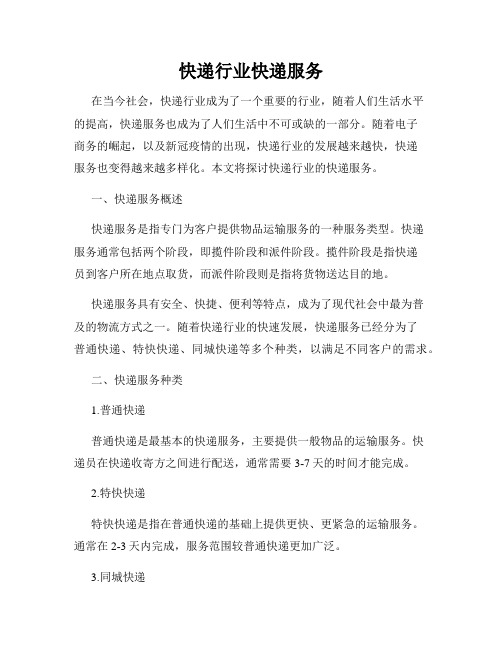 快递行业快递服务

在当今社会，快递行业成为了一个重要的行业，随着人们生活水平的提高，快递服务也成为了人们生活中不可或缺的一部分。随着电子商务的崛起，以及新冠疫情的出现，快递行业的发展越来越快，快递服务也变得越来越多样化。本文将探讨快递行业的快递服务。

一、快递服务概述

快递服务是指专门为客户提供物品运输服务的一种服务类型。快递服务通常包括两个阶段，即揽件阶段和派件阶段。揽件阶段是指快递员到客户所在地点取货，而派件阶段则是指将货物送达目的地。

快递服务具有安全、快捷、便利等特点，成为了现代社会中最为普及的物流方式之一。随着快递行业的快速发展，快递服务已经分为了普通快递、特快快递、同城快递等多个种类，以满足不同客户的需求。

二、快递服务种类

1.普通快递

普通快递是最基本的快递服务，主要提供一般物品的运输服务。快递员在快递收寄方之间进行配送，通常需要 3-7 天的时间才能完成。

2.特快快递

特快快递是指在普通快递的基础上提供更快、更紧急的运输服务。通常在 2-3 天内完成，服务范围较普通快递更加广泛。

3.同城快递